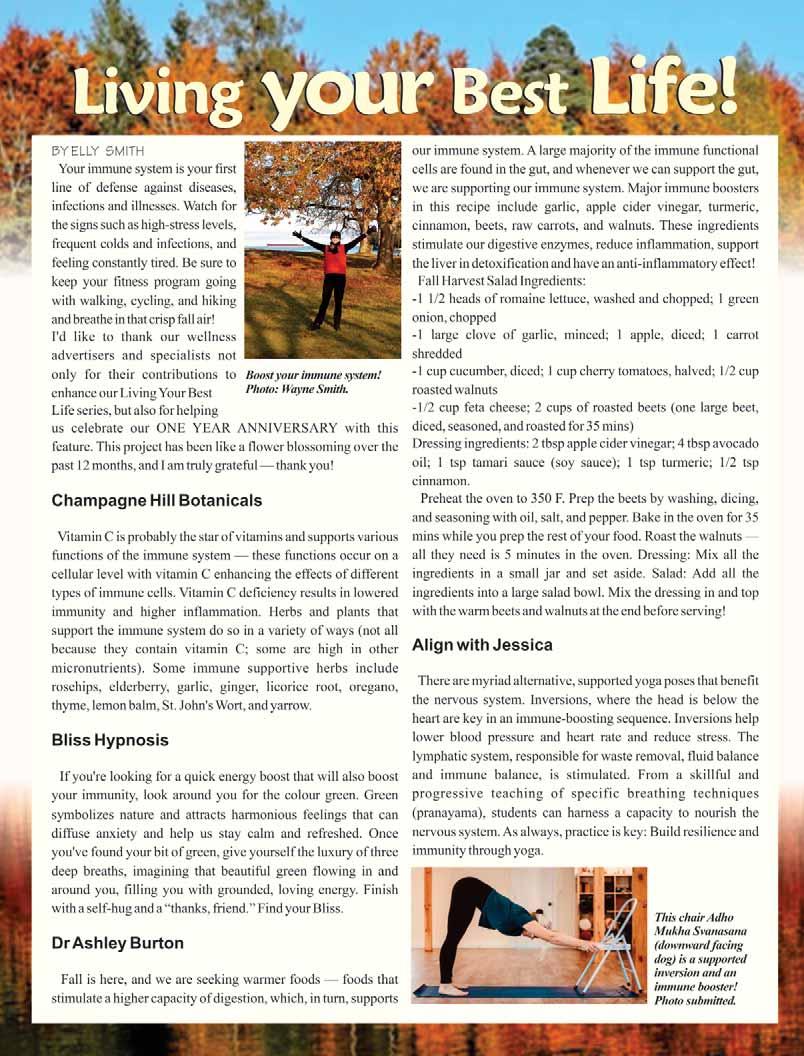 Living your Best Life!

BY ELLY SMITH

Your immune system is your first line of defense against diseases, infections and illnesses. Watch for the signs such as high-stress levels, frequent colds and infections, and feeling constantly tired. Be sure to keep your fitness program going with walking, cycling, and hiking and breathe in that crisp fall air!

I'd like to thank our wellness advertisers and specialists not only for their contributions to enhance our Living Your Best Life series, but also for helping us celebrate our ONE YEAR ANNIVERSARY with this feature. This project has been like a flower blossoming over the past 12 months, and I am truly grateful — thank you!

Boost your immune system! Photo: Wayne Smith.

Champagne Hill Botanicals

Vitamin C is probably the star of vitamins and supports various functions of the immune system — these functions occur on a cellular level with vitamin C enhancing the effects of different types of immune cells. Vitamin C deficiency results in lowered immunity and higher inflammation. Herbs and plants that support the immune system do so in a variety of ways (not all because they contain vitamin C; some are high in other micronutrients). Some immune supportive herbs include rosehips, elderberry, garlic, ginger, licorice root, oregano, thyme, lemon balm, St. John's Wort, and yarrow.

Bliss Hypnosis

If you're looking for a quick energy boost that will also boost your immunity, look around you for the colour green. Green symbolizes nature and attracts harmonious feelings that can diffuse anxiety and help us stay calm and refreshed. Once you've found your bit of green, give yourself the luxury of three deep breaths, imagining that beautiful green flowing in and around you, filling you with grounded, loving energy. Finish with a self-hug and a "thanks, friend." Find your Bliss.

Dr Ashley Burton

Fall is here, and we are seeking warmer foods — foods that stimulate a higher capacity of digestion, which, in turn, supports our immune system. A large majority of the immune functional cells are found in the gut, and whenever we can support the gut, we are supporting our immune system. Major immune boosters in this recipe include garlic, apple cider vinegar, turmeric, cinnamon, beets, raw carrots, and walnuts. These ingredients stimulate our digestive enzymes, reduce inflammation, support the liver in detoxification and have an anti-inflammatory effect!

Fall Harvest Salad Ingredients:
-1 1/2 heads of romaine lettuce, washed and chopped; 1 green onion, chopped
-1 large clove of garlic, minced; 1 apple, diced; 1 carrot shredded
-1 cup cucumber, diced; 1 cup cherry tomatoes, halved; 1/2 cup roasted walnuts
-1/2 cup feta cheese; 2 cups of roasted beets (one large beet, diced, seasoned, and roasted for 35 mins)
Dressing ingredients: 2 tbsp apple cider vinegar; 4 tbsp avocado oil; 1 tsp tamari sauce (soy sauce); 1 tsp turmeric; 1/2 tsp cinnamon.

Preheat the oven to 350 F. Prep the beets by washing, dicing, and seasoning with oil, salt, and pepper. Bake in the oven for 35 mins while you prep the rest of your food. Roast the walnuts — all they need is 5 minutes in the oven. Dressing: Mix all the ingredients in a small jar and set aside. Salad: Add all the ingredients into a large salad bowl. Mix the dressing in and top with the warm beets and walnuts at the end before serving!

Align with Jessica

There are myriad alternative, supported yoga poses that benefit the nervous system. Inversions, where the head is below the heart are key in an immune-boosting sequence. Inversions help lower blood pressure and heart rate and reduce stress. The lymphatic system, responsible for waste removal, fluid balance and immune balance, is stimulated. From a skillful and progressive teaching of specific breathing techniques (pranayama), students can harness a capacity to nourish the nervous system. As always, practice is key: Build resilience and immunity through yoga.

This chair Adho Mukha Svanasana (downward facing dog) is a supported inversion and an immune booster! Photo submitted.